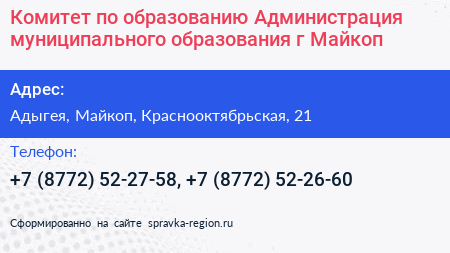 Комитет по образованию Администрация муниципального образования г Майкоп

Адрес:

Адыгея, Майкоп, Краснооктябрьская, 21

Телефон:

+7 (8772) 52-27-58, +7 (8772) 52-26-60

Сформированно на сайте spravka-region.ru